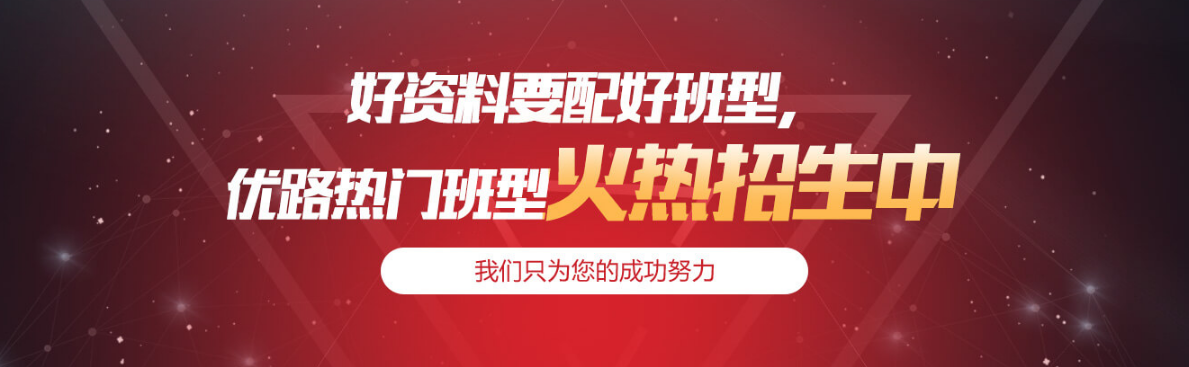 好资料要配好班型，
优路热门班型火热招生中

我们只为您的成功努力